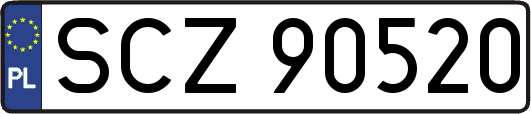 PL
SCZ 90520